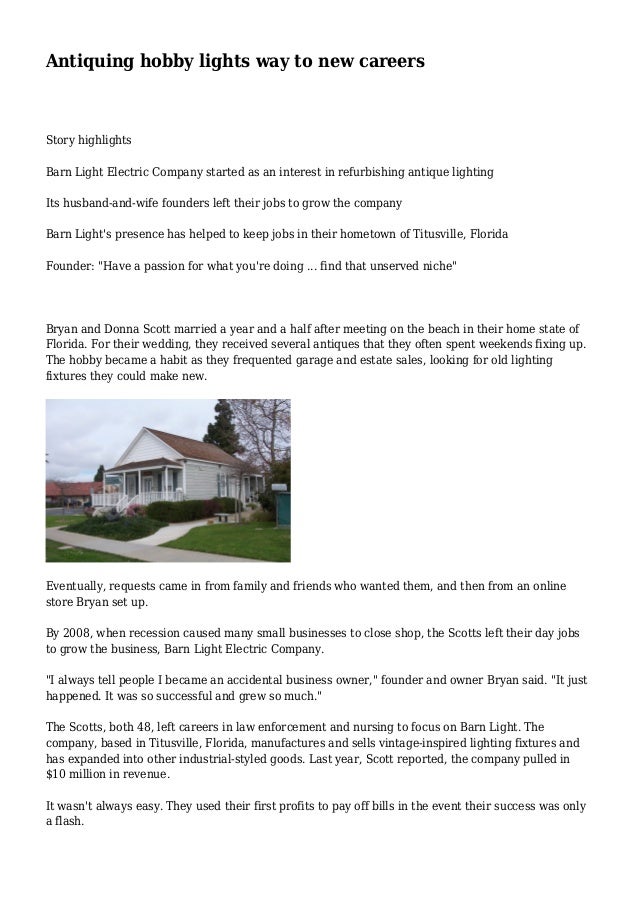 Antiquing hobby lights way to new careers

Story highlights

Barn Light Electric Company started as an interest in refurbishing antique lighting

Its husband-and-wife founders left their jobs to grow the company

Barn Light's presence has helped to keep jobs in their hometown of Titusville, Florida

Founder: "Have a passion for what you're doing ... find that unserved niche"

Bryan and Donna Scott married a year and a half after meeting on the beach in their home state of Florida. For their wedding, they received several antiques that they often spent weekends fixing up. The hobby became a habit as they frequented garage and estate sales, looking for old lighting fixtures they could make new.

Eventually, requests came in from family and friends who wanted them, and then from an online store Bryan set up.

By 2008, when recession caused many small businesses to close shop, the Scotts left their day jobs to grow the business, Barn Light Electric Company.

"I always tell people I became an accidental business owner," founder and owner Bryan said. "It just happened. It was so successful and grew so much."

The Scotts, both 48, left careers in law enforcement and nursing to focus on Barn Light. The company, based in Titusville, Florida, manufactures and sells vintage-inspired lighting fixtures and has expanded into other industrial-styled goods. Last year, Scott reported, the company pulled in $10 million in revenue.

It wasn't always easy. They used their first profits to pay off bills in the event their success was only a flash.